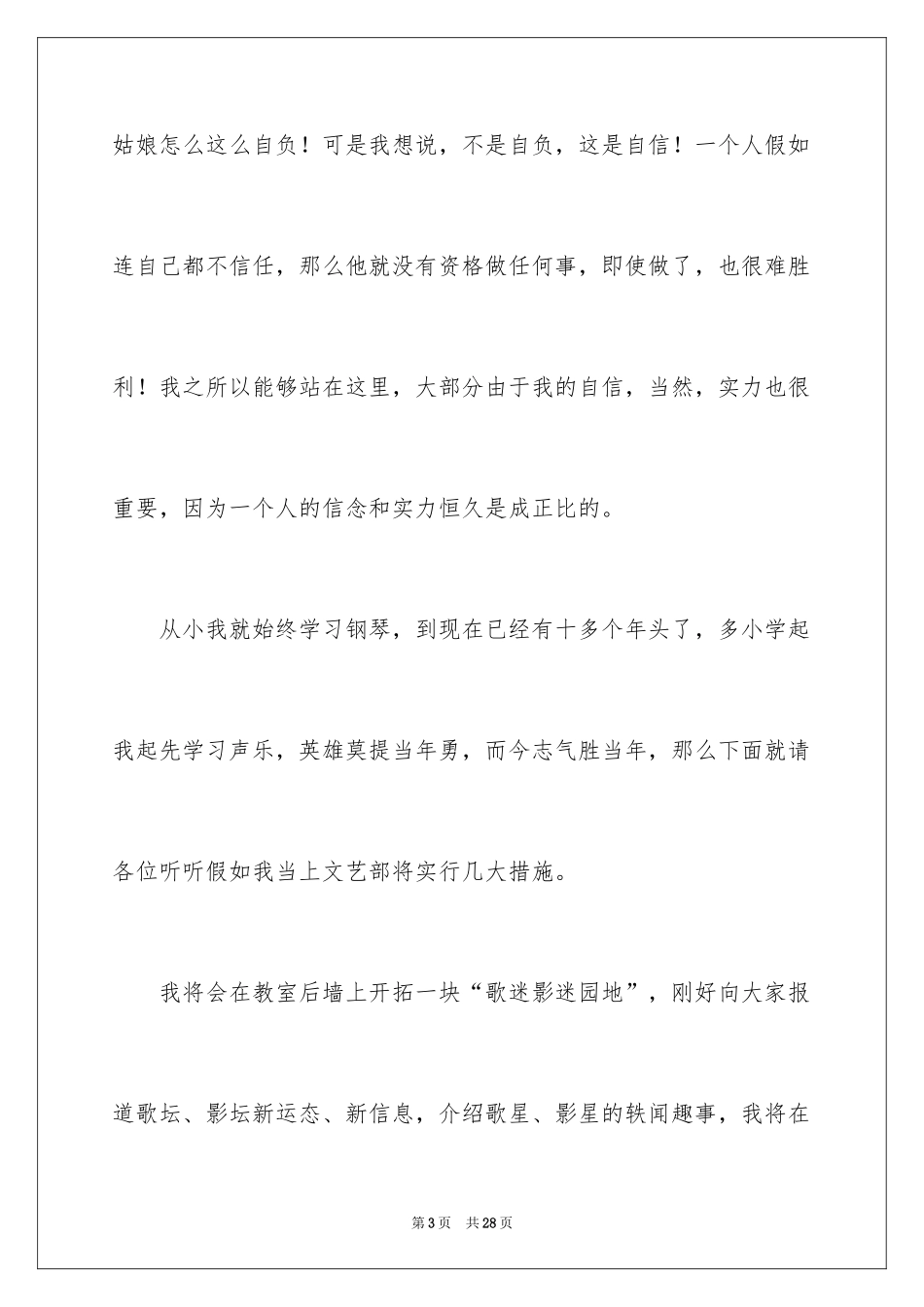 姑娘怎么这么自负！可是我想说，不是自负，这是自信！一个人假如连自己都不信任，那么他就没有资格做任何事，即使做了，也很难胜利！我之所以能够站在这里，大部分由于我的自信，当然，实力也很重要，因为一个人的信念和实力恒久是成正比的。

从小我就始终学习钢琴，到现在已经有十多个年头了，多小学起我起先学习声乐，英雄莫提当年勇，而今志气胜当年，那么下面就请各位听听假如我当上文艺部将实行几大措施。

我将会在教室后墙上开拓一块“歌迷影迷园地”，刚好向大家报道歌坛、影坛新运态、新信息，介绍歌星、影星的轶闻趣事，我将在

第3页　共28页